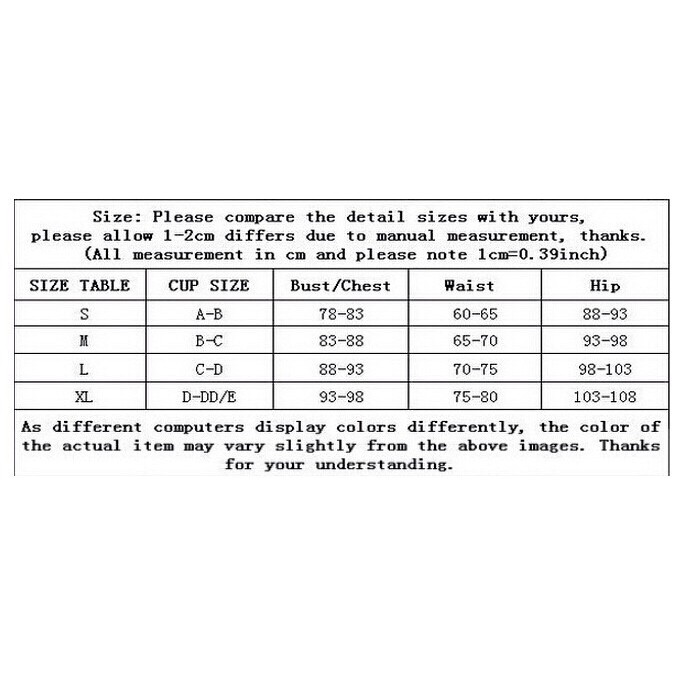 Size: Please compare the detail sizes with yours, please allow 1-2cm differs due to manual measurement, thanks. (All measurement in cm and please note 1cm=0.39inch)

| SIZE TABLE | CUP SIZE | Bust/Chest | Waist | Hip |
|---|---|---|---|---|
| S | A-B | 78-83 | 60-65 | 88-93 |
| M | B-C | 83-88 | 65-70 | 93-98 |
| L | C-D | 88-93 | 70-75 | 98-103 |
| XL | D-DD/E | 93-98 | 75-80 | 103-108 |

As different computers display colors differently, the color of the actual item may vary slightly from the above images. Thanks for your understanding.